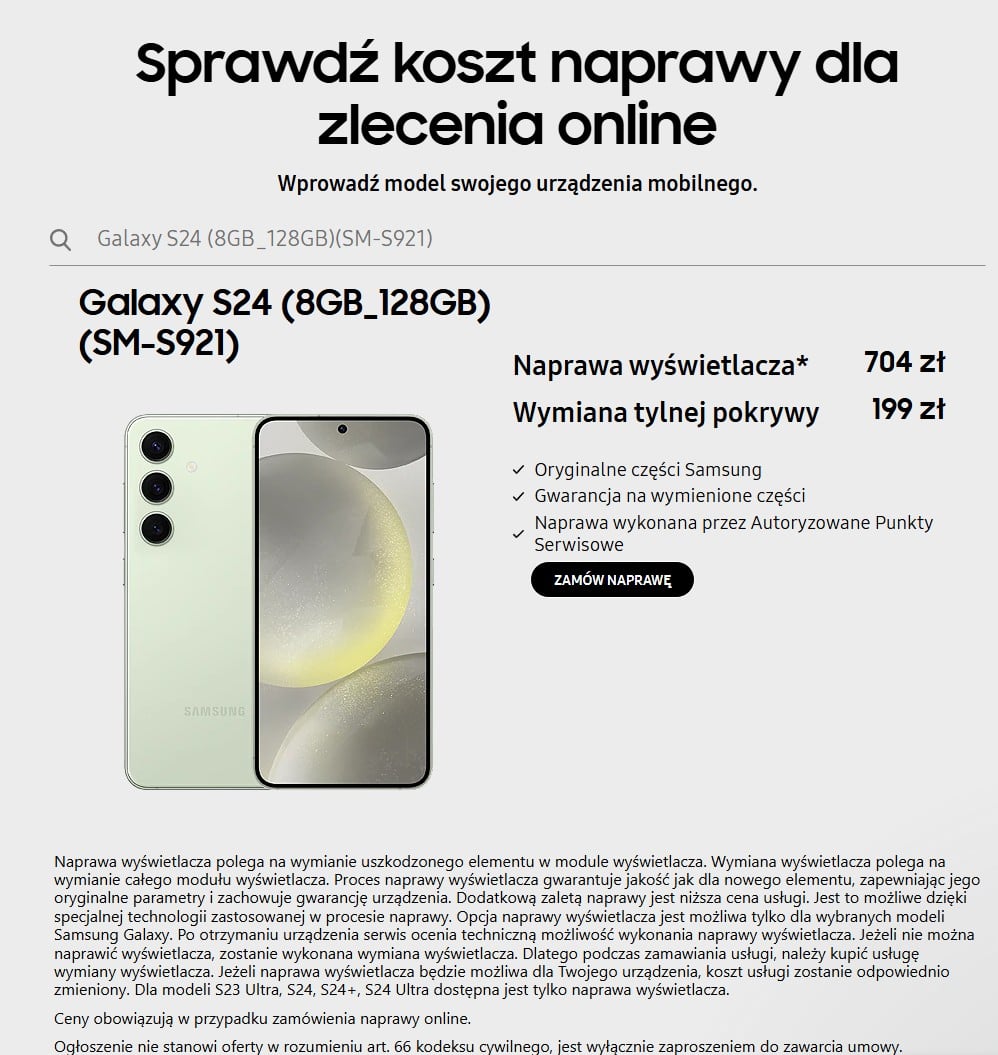 Sprawdź koszt naprawy dla zlecenia online

Wprowadź model swojego urządzenia mobilnego.

Galaxy S24 (8GB_128GB)(SM-S921)

Galaxy S24 (8GB_128GB) (SM-S921)

SAMSUNG

Naprawa wyświetlacza* 704 zł

Wymiana tylnej pokrywy 199 zł

Oryginalne części Samsung

Gwarancja na wymienione części

Naprawa wykonana przez Autoryzowane Punkty Serwisowe

ZAMÓW NAPRAWĘ

Naprawa wyświetlacza polega na wymianie uszkodzonego elementu w module wyświetlacza. Wymiana wyświetlacza polega na wymianie całego modułu wyświetlacza. Proces naprawy wyświetlacza gwarantuje jakość jak dla nowego elementu, zapewniając jego oryginalne parametry i zachowuje gwarancję urządzenia. Dodatkową zaletą naprawy jest niższa cena usługi. Jest to możliwe dzięki specjalnej technologii zastosowanej w procesie naprawy. Opcja naprawy wyświetlacza jest możliwa tylko dla wybranych modeli Samsung Galaxy. Po otrzymaniu urządzenia serwis ocenia techniczną możliwość wykonania naprawy wyświetlacza. Jeżeli nie można naprawić wyświetlacza, zostanie wykonana wymiana wyświetlacza. Dlatego podczas zamawiania usługi, należy kupić usługę wymiany wyświetlacza. Jeżeli naprawa wyświetlacza będzie możliwa dla Twojego urządzenia, koszt usługi zostanie odpowiednio zmieniony. Dla modeli S23 Ultra, S24, S24+, S24 Ultra dostępna jest tylko naprawa wyświetlacza.

Ceny obowiązują w przypadku zamówienia naprawy online.

Ogłoszenie nie stanowi oferty w rozumieniu art. 66 kodeksu cywilnego, jest wyłącznie zaproszeniem do zawarcia umowy.